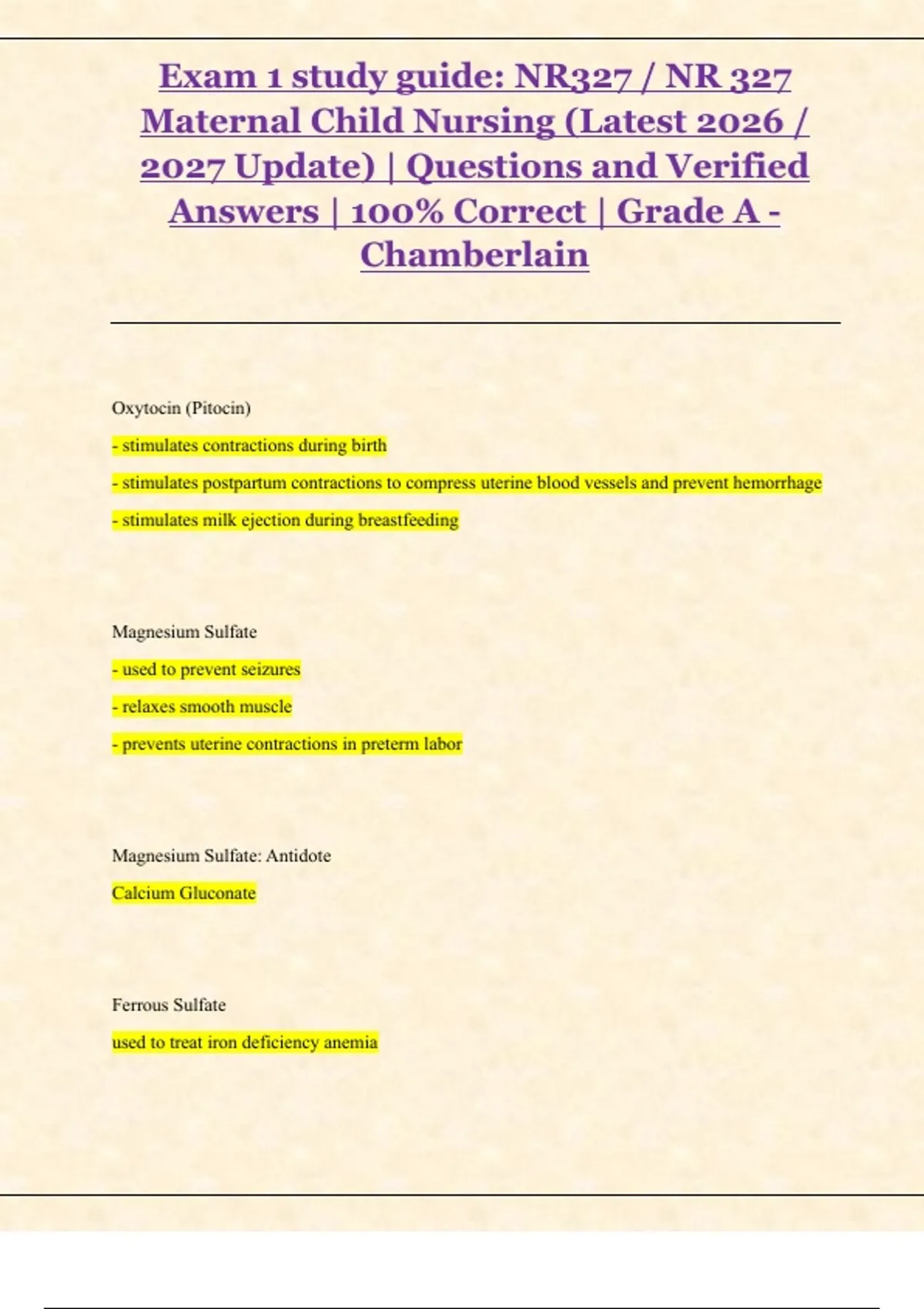 Exam 1 study guide: NR327 / NR 327 Maternal Child Nursing (Latest 2026 / 2027 Update) | Questions and Verified Answers | 100% Correct | Grade A - Chamberlain

Oxytocin (Pitocin)

- stimulates contractions during birth

- stimulates postpartum contractions to compress uterine blood vessels and prevent hemorrhage

- stimulates milk ejection during breastfeeding

Magnesium Sulfate

- used to prevent seizures

- relaxes smooth muscle

- prevents uterine contractions in preterm labor

Magnesium Sulfate: Antidote

Calcium Gluconate

Ferrous Sulfate

used to treat iron deficiency anemia